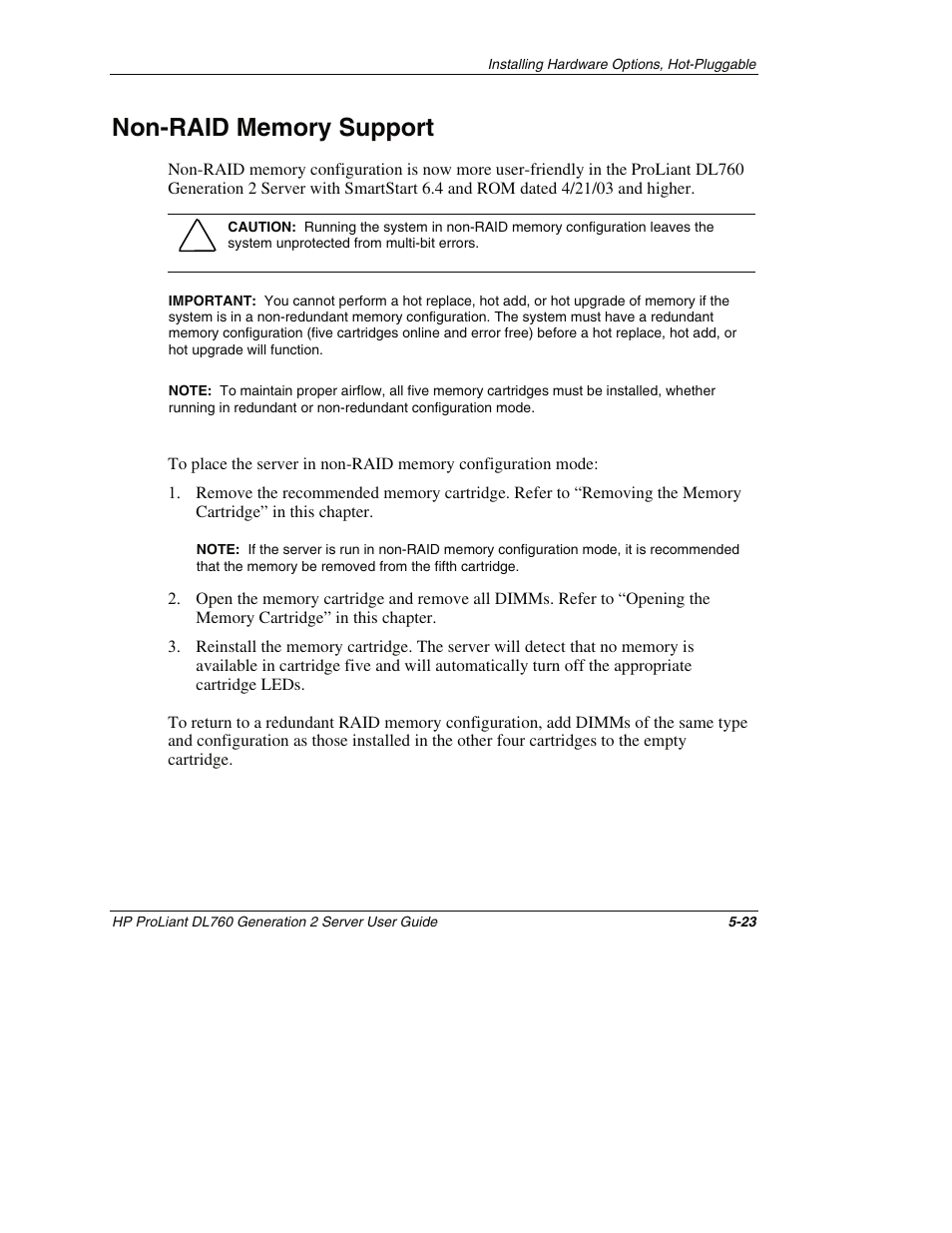 Installing Hardware Options, Hot-Pluggable

Non-RAID Memory Support

Non-RAID memory configuration is now more user-friendly in the ProLiant DL760 Generation 2 Server with SmartStart 6.4 and ROM dated 4/21/03 and higher.

CAUTION: Running the system in non-RAID memory configuration leaves the system unprotected from multi-bit errors.

IMPORTANT: You cannot perform a hot replace, hot add, or hot upgrade of memory if the system is in a non-redundant memory configuration. The system must have a redundant memory configuration (five cartridges online and error free) before a hot replace, hot add, or hot upgrade will function.

NOTE: To maintain proper airflow, all five memory cartridges must be installed, whether running in redundant or non-redundant configuration mode.

To place the server in non-RAID memory configuration mode:

1. Remove the recommended memory cartridge. Refer to “Removing the Memory Cartridge” in this chapter.

NOTE: If the server is run in non-RAID memory configuration mode, it is recommended that the memory be removed from the fifth cartridge.

2. Open the memory cartridge and remove all DIMMs. Refer to “Opening the Memory Cartridge” in this chapter.

3. Reinstall the memory cartridge. The server will detect that no memory is available in cartridge five and will automatically turn off the appropriate cartridge LEDs.

To return to a redundant RAID memory configuration, add DIMMs of the same type and configuration as those installed in the other four cartridges to the empty cartridge.

HP ProLiant DL760 Generation 2 Server User Guide 5-23